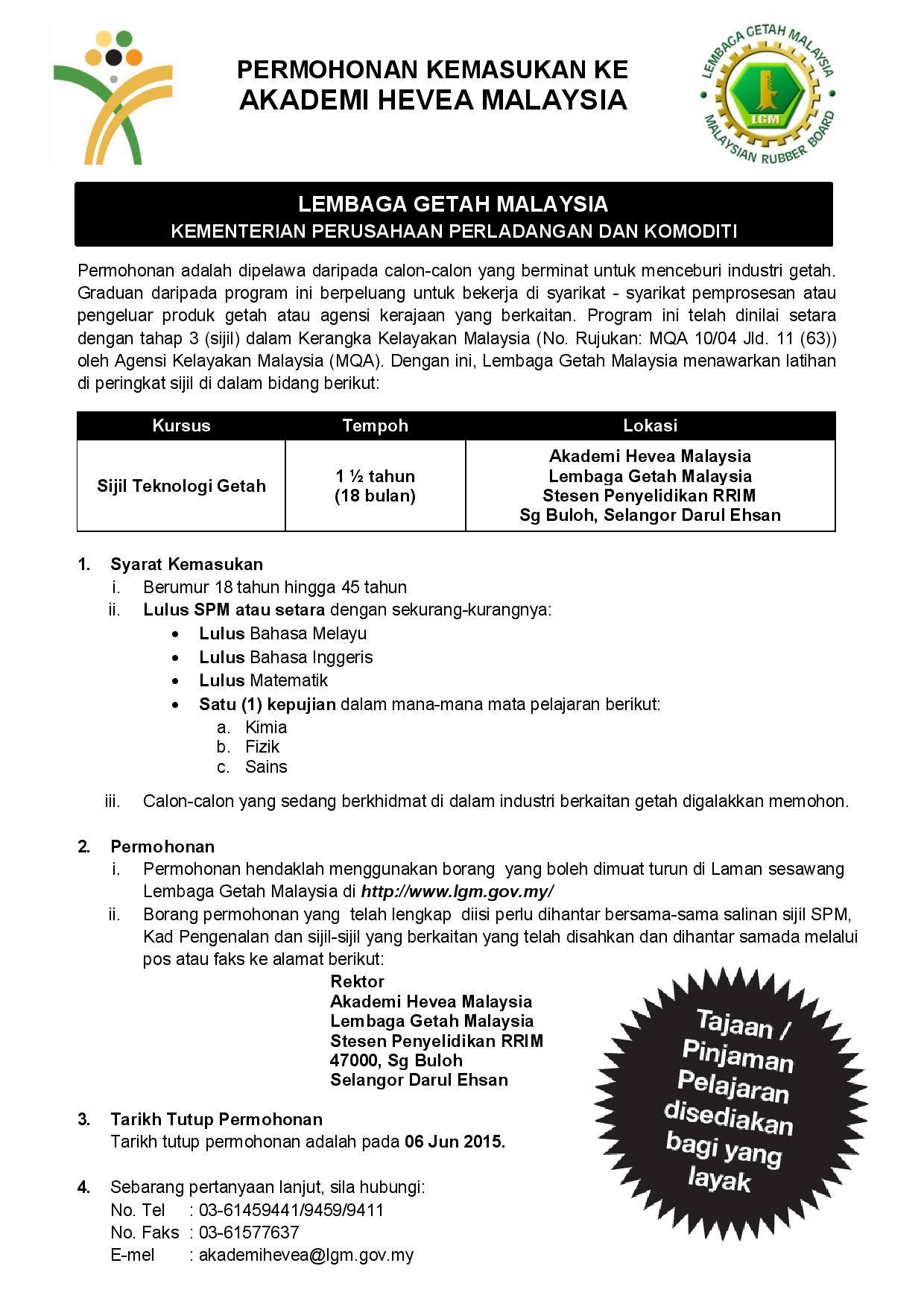 PERMOHONAN KEMASUKAN KE
AKADEMI HEVEA MALAYSIA

LEMBAGA GETAH MALAYSIA
LGM
MALAYSIAN RUBBER BOARD

LEMBAGA GETAH MALAYSIA
KEMENTERIAN PERUSAHAAN PERLADANGAN DAN KOMODITI

Permohonan adalah dipelawa daripada calon-calon yang berminat untuk menceburi industri getah. Graduan daripada program ini berpeluang untuk bekerja di syarikat - syarikat pemprosesan atau pengeluar produk getah atau agensi kerajaan yang berkaitan. Program ini telah dinilai setara dengan tahap 3 (sijil) dalam Kerangka Kelayakan Malaysia (No. Rujukan: MQA 10/04 Jld. 11 (63)) oleh Agensi Kelayakan Malaysia (MQA). Dengan ini, Lembaga Getah Malaysia menawarkan latihan di peringkat sijil di dalam bidang berikut:

| Kursus | Tempoh | Lokasi |
|---|---|---|
| Sijil Teknologi Getah | 1 ½ tahun (18 bulan) | Akademi Hevea Malaysia Lembaga Getah Malaysia Stesen Penyelidikan RRIM Sg Buloh, Selangor Darul Ehsan |

1. Syarat Kemasukan
i. Berumur 18 tahun hingga 45 tahun
ii. Lulus SPM atau setara dengan sekurang-kurangnya:
• Lulus Bahasa Melayu
• Lulus Bahasa Inggeris
• Lulus Matematik
• Satu (1) kepujian dalam mana-mana mata pelajaran berikut:
a. Kimia
b. Fizik
c. Sains
iii. Calon-calon yang sedang berkhidmat di dalam industri berkaitan getah digalakkan memohon.

2. Permohonan
i. Permohonan hendaklah menggunakan borang yang boleh dimuat turun di Laman sesawang Lembaga Getah Malaysia di http://www.lgm.gov.my/
ii. Borang permohonan yang telah lengkap diisi perlu dihantar bersama-sama salinan sijil SPM, Kad Pengenalan dan sijil-sijil yang berkaitan yang telah disahkan dan dihantar samada melalui pos atau faks ke alamat berikut:
Rektor
Akademi Hevea Malaysia
Lembaga Getah Malaysia
Stesen Penyelidikan RRIM
47000, Sg Buloh
Selangor Darul Ehsan

Tajaan / Pinjaman Pelajaran disediakan bagi yang layak

3. Tarikh Tutup Permohonan
Tarikh tutup permohonan adalah pada 06 Jun 2015.

4. Sebarang pertanyaan lanjut, sila hubungi:
No. Tel : 03-61459441/9459/9411
No. Faks : 03-61577637
E-mel : akademihevea@lgm.gov.my